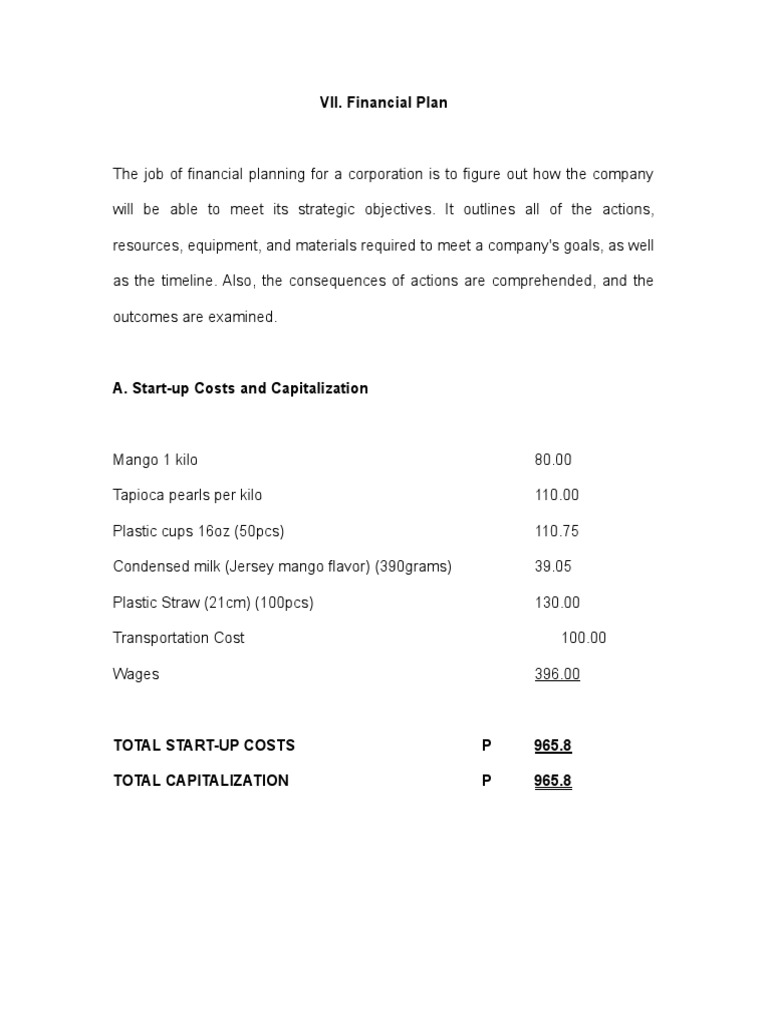 VII. Financial Plan

The job of financial planning for a corporation is to figure out how the company will be able to meet its strategic objectives. It outlines all of the actions, resources, equipment, and materials required to meet a company's goals, as well as the timeline. Also, the consequences of actions are comprehended, and the outcomes are examined.

A. Start-up Costs and Capitalization

| | | |
|---|---|---|
| Mango 1 kilo | | 80.00 |
| Tapioca pearls per kilo | | 110.00 |
| Plastic cups 16oz (50pcs) | | 110.75 |
| Condensed milk (Jersey mango flavor) (390grams) | | 39.05 |
| Plastic Straw (21cm) (100pcs) | | 130.00 |
| Transportation Cost | | 100.00 |
| Wages | | 396.00 |
| TOTAL START-UP COSTS | P | 965.8 |
| TOTAL CAPITALIZATION | P | 965.8 |